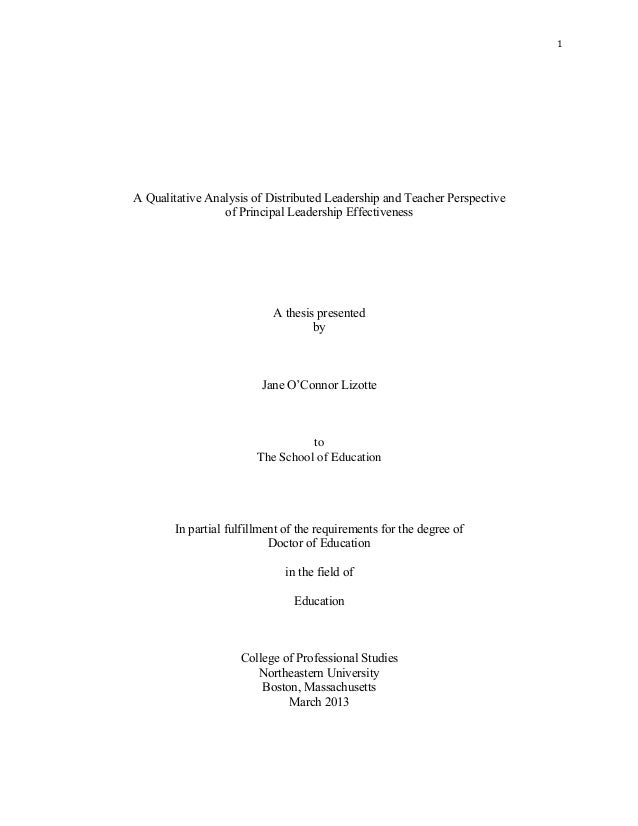 1

A Qualitative Analysis of Distributed Leadership and Teacher Perspective of Principal Leadership Effectiveness

A thesis presented
by

Jane O'Connor Lizotte

to
The School of Education

In partial fulfillment of the requirements for the degree of
Doctor of Education

in the field of

Education

College of Professional Studies
Northeastern University
Boston, Massachusetts
March 2013